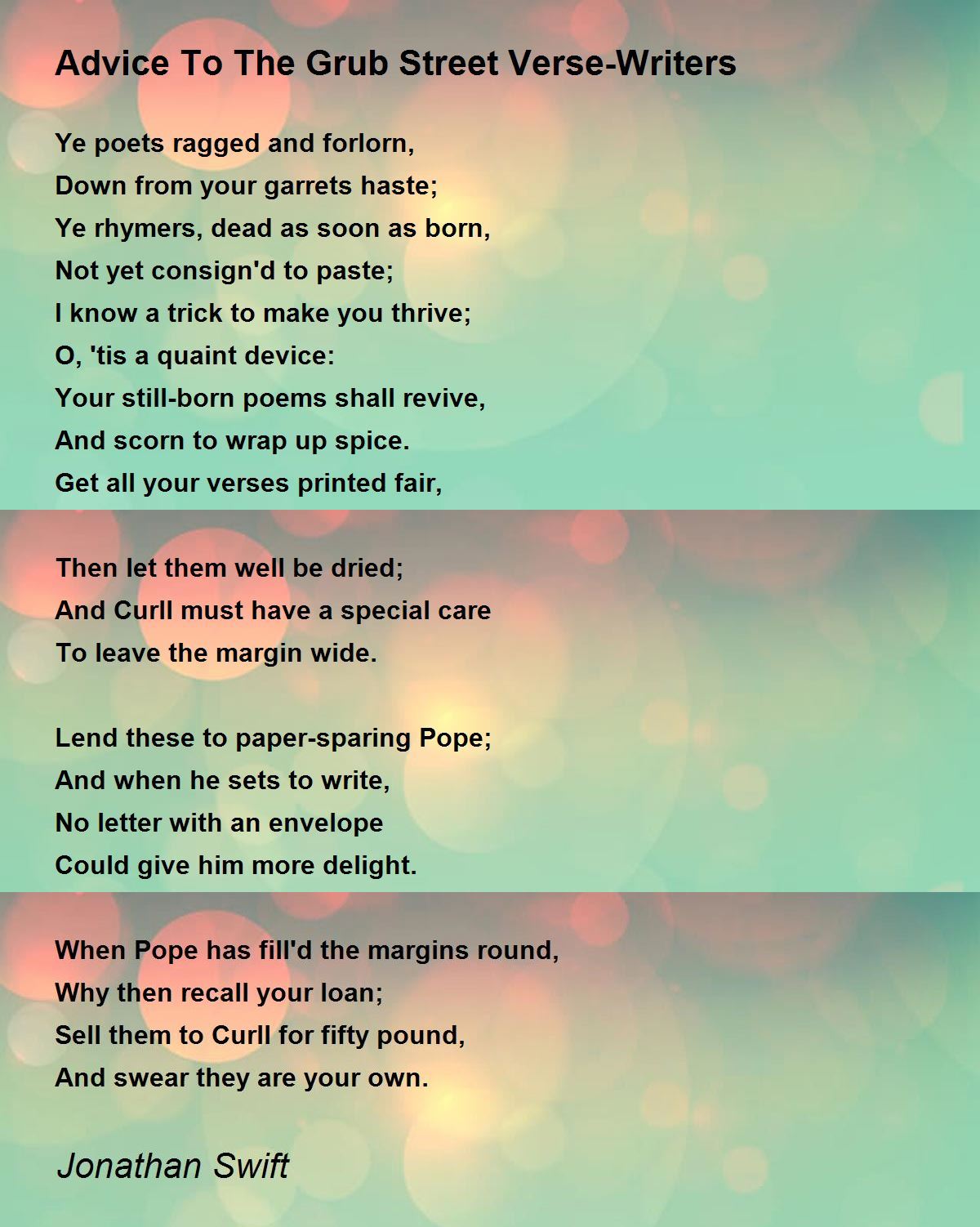 Advice To The Grub Street Verse-Writers

Ye poets ragged and forlorn,
Down from your garrets haste;
Ye rhymers, dead as soon as born,
Not yet consign'd to paste;
I know a trick to make you thrive;
O, 'tis a quaint device:
Your still-born poems shall revive,
And scorn to wrap up spice.
Get all your verses printed fair,

Then let them well be dried;
And Curll must have a special care
To leave the margin wide.

Lend these to paper-sparing Pope;
And when he sets to write,
No letter with an envelope
Could give him more delight.

When Pope has fill'd the margins round,
Why then recall your loan;
Sell them to Curll for fifty pound,
And swear they are your own.

Jonathan Swift